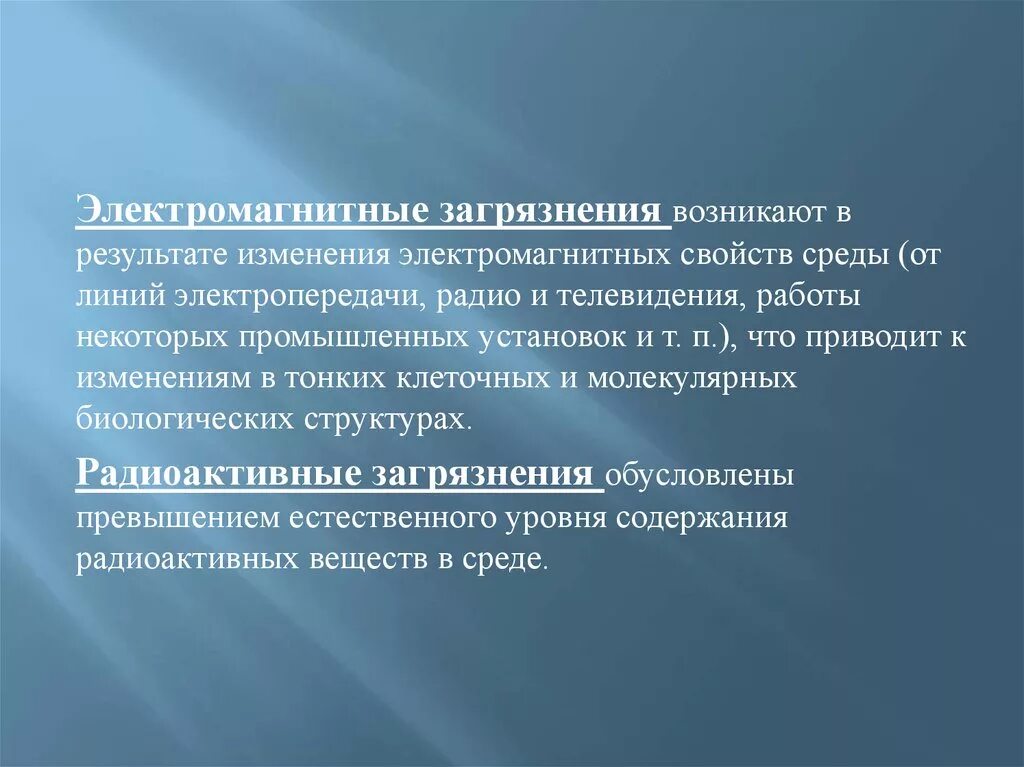 Электромагнитные загрязнения возникают в результате изменения электромагнитных свойств среды (от линий электропередачи, радио и телевидения, работы некоторых промышленных установок и т. п.), что приводит к изменениям в тонких клеточных и молекулярных биологических структурах.

Радиоактивные загрязнения обусловлены превышением естественного уровня содержания радиоактивных веществ в среде.